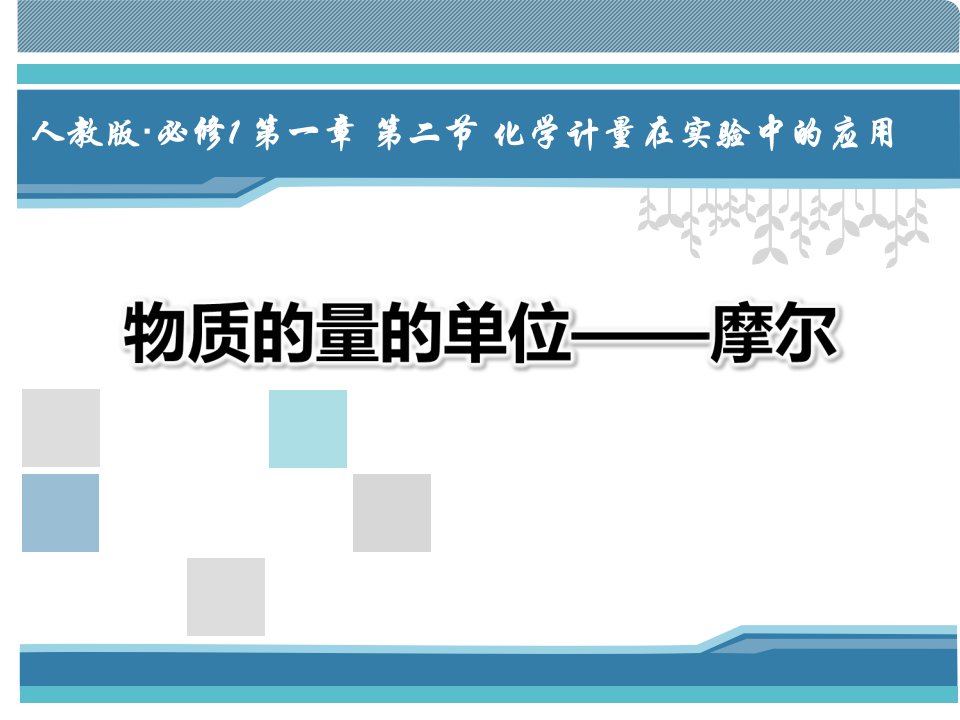 人教版·必修1 第一章 第二节 化学计量在实验中的应用

物质的量的单位——摩尔